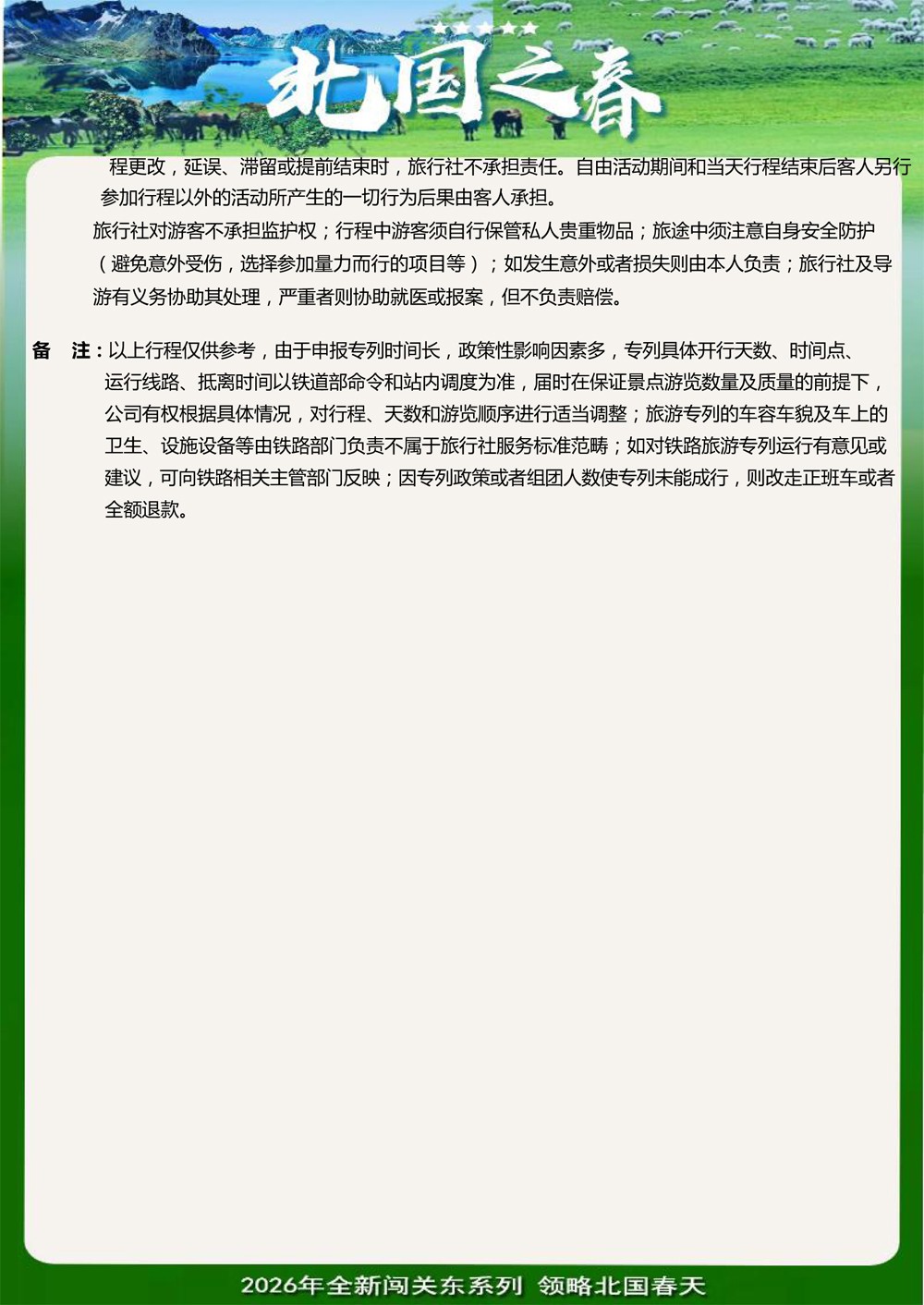 北国之春

程更改，延误、滞留或提前结束时，旅行社不承担责任。自由活动期间和当天行程结束后客人另行参加行程以外的活动所产生的一切行为后果由客人承担。

旅行社对游客不承担监护权；行程中游客须自行保管私人贵重物品；旅途中须注意自身安全防护（避免意外受伤，选择参加量力而行的项目等）；如发生意外或者损失则由本人负责；旅行社及导游有义务协助其处理，严重者则协助就医或报案，但不负责赔偿。

备 注：以上行程仅供参考，由于申报专列时间长，政策性影响因素多，专列具体开行天数、时间点、运行线路、抵离时间以铁道部命令和站内调度为准，届时在保证景点游览数量及质量的前提下，公司有权根据具体情况，对行程、天数和游览顺序进行适当调整；旅游专列的车容车貌及车上的卫生、设施设备等由铁路部门负责不属于旅行社服务标准范畴；如对铁路旅游专列运行有意见或建议，可向铁路相关主管部门反映；因专列政策或者组团人数使专列未能成行，则改走正班车或者全额退款。

2026年全新闯关东系列 领略北国春天